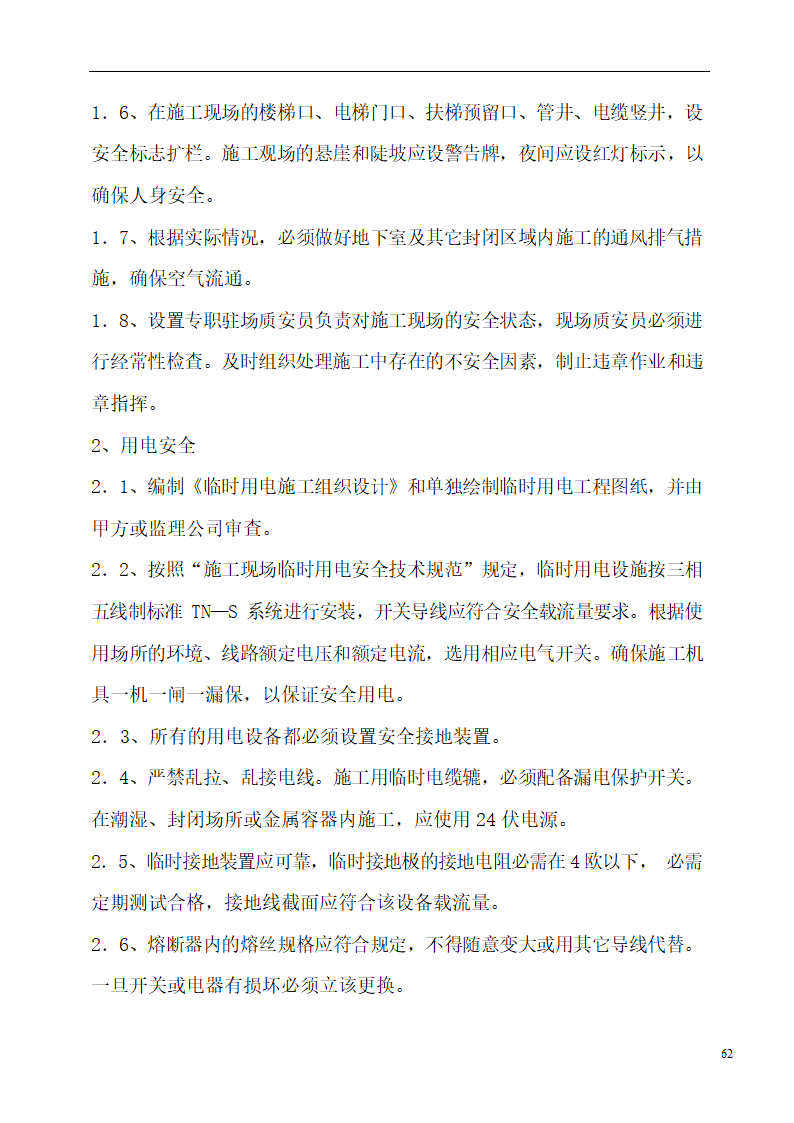 1．6、在施工现场的楼梯口、电梯门口、扶梯预留口、管井、电缆竖井，设安全标志扩栏。施工观场的悬崖和陡坡应设警告牌，夜间应设红灯标示，以确保人身安全。

1．7、根据实际情况，必须做好地下室及其它封闭区域内施工的通风排气措施，确保空气流通。

1．8、设置专职驻场质安员负责对施工现场的安全状态，现场质安员必须进行经常性检查。及时组织处理施工中存在的不安全因素，制止违章作业和违章指挥。

2、用电安全

2．1、编制《临时用电施工组织设计》和单独绘制临时用电工程图纸，并由甲方或监理公司审查。

2．2、按照“施工现场临时用电安全技术规范”规定，临时用电设施按三相五线制标准 TN—S 系统进行安装，开关导线应符合安全载流量要求。根据使用场所的环境、线路额定电压和额定电流，选用相应电气开关。确保施工机具一机一闸一漏保，以保证安全用电。

2．3、所有的用电设备都必须设置安全接地装置。

2．4、严禁乱拉、乱接电线。施工用临时电缆辘，必须配备漏电保护开关。在潮湿、封闭场所或金属容器内施工，应使用 24 伏电源。

2．5、临时接地装置应可靠，临时接地极的接地电阻必需在 4 欧以下， 必需定期测试合格，接地线截面应符合该设备载流量。

2．6、熔断器内的熔丝规格应符合规定，不得随意变大或用其它导线代替。一旦开关或电器有损坏必须立该更换。

62